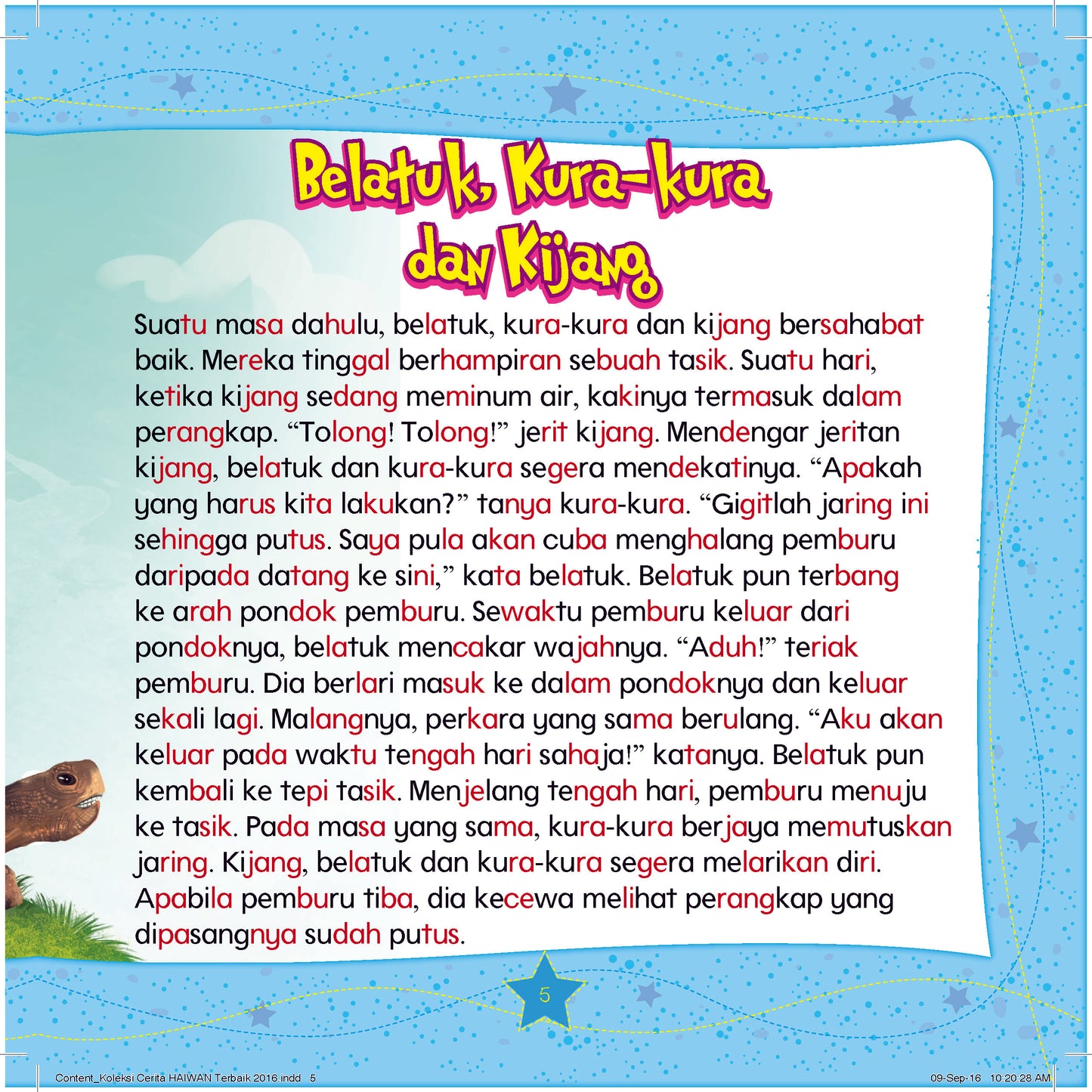 Belatuk, Kura-kura dan Kijang

Suatu masa dahulu, belatuk, kura-kura dan kijang bersahabat baik. Mereka tinggal berhampiran sebuah tasik. Suatu hari, ketika kijang sedang meminum air, kakinya termasuk dalam perangkap. “Tolong! Tolong!” jerit kijang. Mendengar jeritan kijang, belatuk dan kura-kura segera mendekatinya. “Apakah yang harus kita lakukan?” tanya kura-kura. “Gigitlah jaring ini sehingga putus. Saya pula akan cuba menghalang pemburu daripada datang ke sini,” kata belatuk. Belatuk pun terbang ke arah pondok pemburu. Sewaktu pemburu keluar dari pondoknya, belatuk mencakar wajahnya. “Aduh!” teriak pemburu. Dia berlari masuk ke dalam pondoknya dan keluar sekali lagi. Malangnya, perkara yang sama berulang. “Aku akan keluar pada waktu tengah hari sahaja!” katanya. Belatuk pun kembali ke tepi tasik. Menjelang tengah hari, pemburu menuju ke tasik. Pada masa yang sama, kura-kura berjaya memutuskan jaring. Kijang, belatuk dan kura-kura segera melarikan diri. Apabila pemburu tiba, dia kecewa melihat perangkap yang dipasangnya sudah putus.

5

Content_Koleksi Cerita HAIWAN Terbaik 2016.indd 5

09-Sep-16 10:20:28 AM